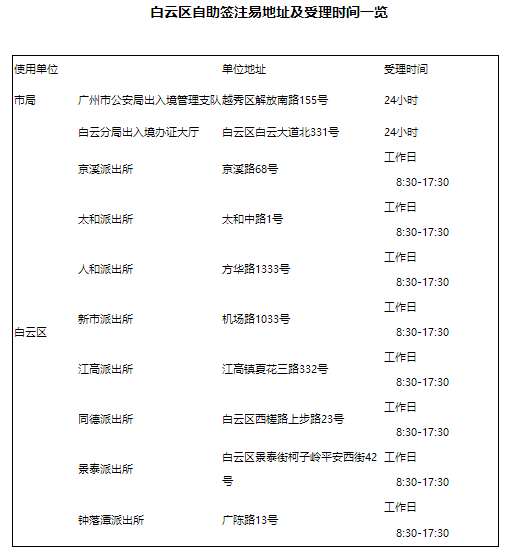 白云区自助签注易地址及受理时间一览

| 使用单位 | | 单位地址 | 受理时间 |
|---|---|---|---|
| 市局 | 广州市公安局出入境管理支队 | 越秀区解放南路155号 | 24小时 |
| 白云区 | 白云分局出入境办证大厅 | 白云区白云大道北331号 | 24小时 |
| | 京溪派出所 | 京溪路68号 | 工作日 8:30-17:30 |
| | 太和派出所 | 太和中路1号 | 工作日 8:30-17:30 |
| | 人和派出所 | 方华路1333号 | 工作日 8:30-17:30 |
| | 新市派出所 | 机场路1033号 | 工作日 8:30-17:30 |
| | 江高派出所 | 江高镇夏花三路332号 | 工作日 8:30-17:30 |
| | 同德派出所 | 白云区西槎路上步路23号 | 工作日 8:30-17:30 |
| | 景泰派出所 | 白云区景泰街柯子岭平安西街42号 | 工作日 8:30-17:30 |
| | 钟落潭派出所 | 广陈路13号 | 工作日 8:30-17:30 |